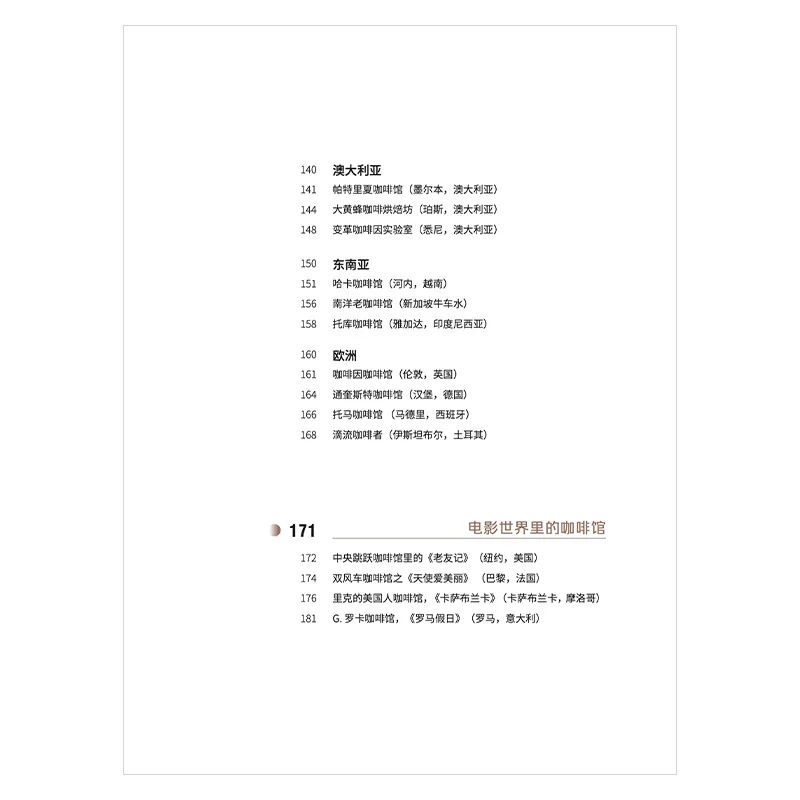 140 澳大利亚
141 帕特里夏咖啡馆（墨尔本，澳大利亚）
144 大黄蜂咖啡烘焙坊（珀斯，澳大利亚）
148 变革咖啡因实验室（悉尼，澳大利亚）

150 东南亚
151 哈卡咖啡馆（河内，越南）
156 南洋老咖啡馆（新加坡牛车水）
158 托库咖啡馆（雅加达，印度尼西亚）

160 欧洲
161 咖啡因咖啡馆（伦敦，英国）
164 通奎斯特咖啡馆（汉堡，德国）
166 托马咖啡馆（马德里，西班牙）
168 滴流咖啡者（伊斯坦布尔，土耳其）

171 电影世界里的咖啡馆
172 中央跳跃咖啡馆里的《老友记》（纽约，美国）
174 双风车咖啡馆之《天使爱美丽》（巴黎，法国）
176 里克的美国人咖啡馆，《卡萨布兰卡》（卡萨布兰卡，摩洛哥）
181 G. 罗卡咖啡馆，《罗马假日》（罗马，意大利）